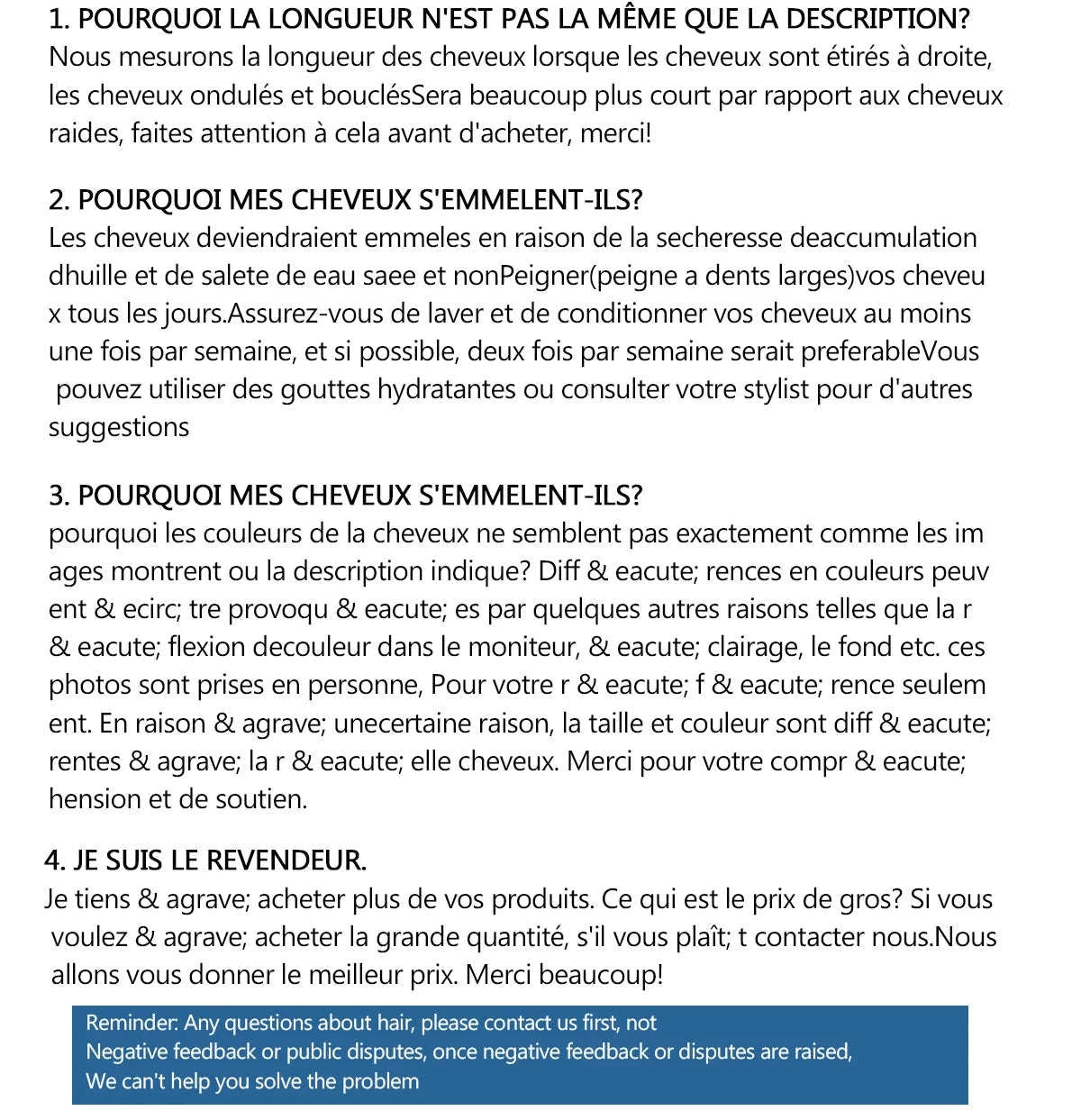 1. POURQUOI LA LONGUEUR N'EST PAS LA MÊME QUE LA DESCRIPTION?
Nous mesurons la longueur des cheveux lorsque les cheveux sont étirés à droite, les cheveux ondulés et bouclésSera beaucoup plus court par rapport aux cheveux raides, faites attention à cela avant d'acheter, merci!

2. POURQUOI MES CHEVEUX S'EMMELENT-ILS?
Les cheveux deviendraient emmeles en raison de la secheresse deaccumulation dhuille et de salete de eau saee et nonPeigner(peigne a dents larges)vos cheveu x tous les jours.Assurez-vous de laver et de conditionner vos cheveux au moins une fois par semaine, et si possible, deux fois par semaine serait preferableVous pouvez utiliser des gouttes hydratantes ou consulter votre stylist pour d'autres suggestions

3. POURQUOI MES CHEVEUX S'EMMELENT-ILS?
pourquoi les couleurs de la cheveux ne semblent pas exactement comme les im ages montrent ou la description indique? Diff & eacute; rences en couleurs peuv ent & ecirc; tre provoqu & eacute; es par quelques autres raisons telles que la r & eacute; flexion decouleur dans le moniteur, & eacute; clairage, le fond etc. ces photos sont prises en personne, Pour votre r & eacute; f & eacute; rence seulem ent. En raison & agrave; unecertaine raison, la taille et couleur sont diff & eacute; rentes & agrave; la r & eacute; elle cheveux. Merci pour votre compr & eacute; hension et de soutien.

4. JE SUIS LE REVENDEUR.
Je tiens & agrave; acheter plus de vos produits. Ce qui est le prix de gros? Si vous voulez & agrave; acheter la grande quantité, s'il vous plaît; t contacter nous.Nous allons vous donner le meilleur prix. Merci beaucoup!

Reminder: Any questions about hair, please contact us first, not
Negative feedback or public disputes, once negative feedback or disputes are raised,
We can't help you solve the problem